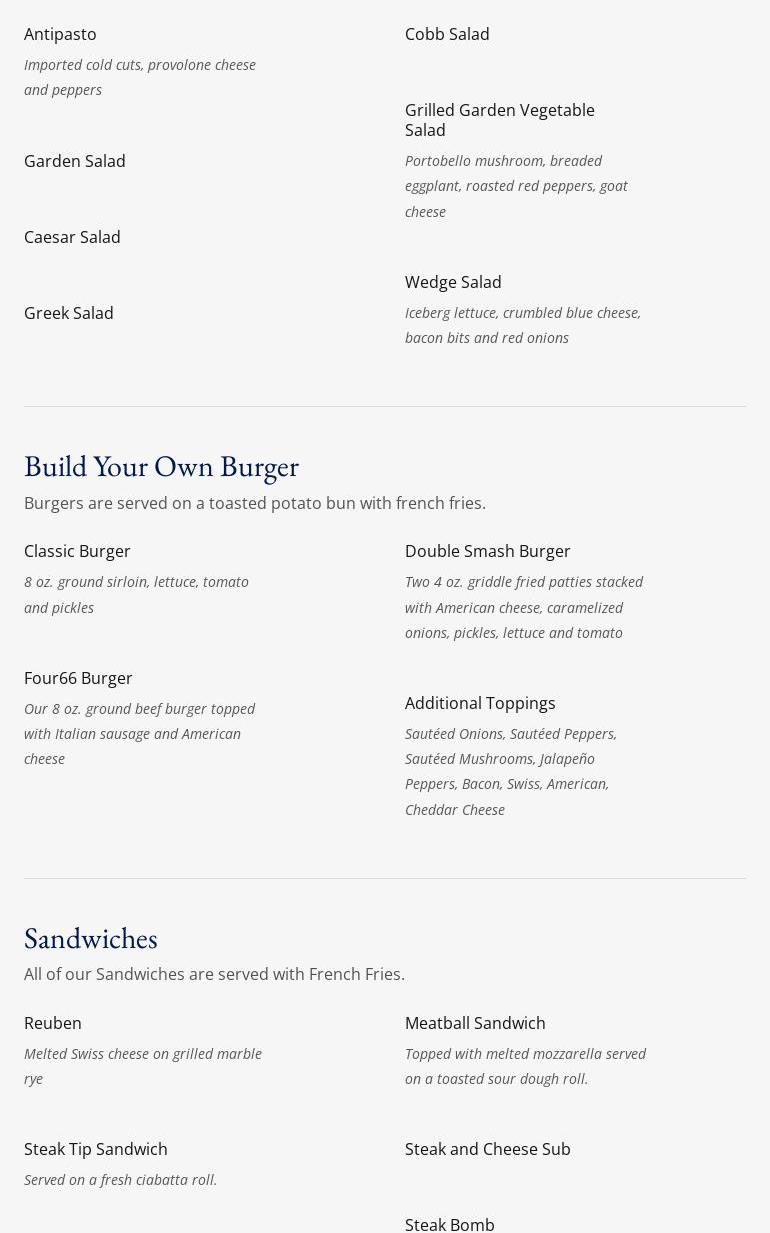 Antipasto
Imported cold cuts, provolone cheese and peppers

Garden Salad

Caesar Salad

Greek Salad

Cobb Salad

Grilled Garden Vegetable Salad
Portobello mushroom, breaded eggplant, roasted red peppers, goat cheese

Wedge Salad
Iceberg lettuce, crumbled blue cheese, bacon bits and red onions

Build Your Own Burger
Burgers are served on a toasted potato bun with french fries.

Classic Burger
8 oz. ground sirloin, lettuce, tomato and pickles

Four66 Burger
Our 8 oz. ground beef burger topped with Italian sausage and American cheese

Double Smash Burger
Two 4 oz. griddle fried patties stacked with American cheese, caramelized onions, pickles, lettuce and tomato

Additional Toppings
Sautéed Onions, Sautéed Peppers, Sautéed Mushrooms, Jalapeño Peppers, Bacon, Swiss, American, Cheddar Cheese

Sandwiches
All of our Sandwiches are served with French Fries.

Reuben
Melted Swiss cheese on grilled marble rye

Steak Tip Sandwich
Served on a fresh ciabatta roll.

Meatball Sandwich
Topped with melted mozzarella served on a toasted sour dough roll.

Steak and Cheese Sub

Steak Bomb